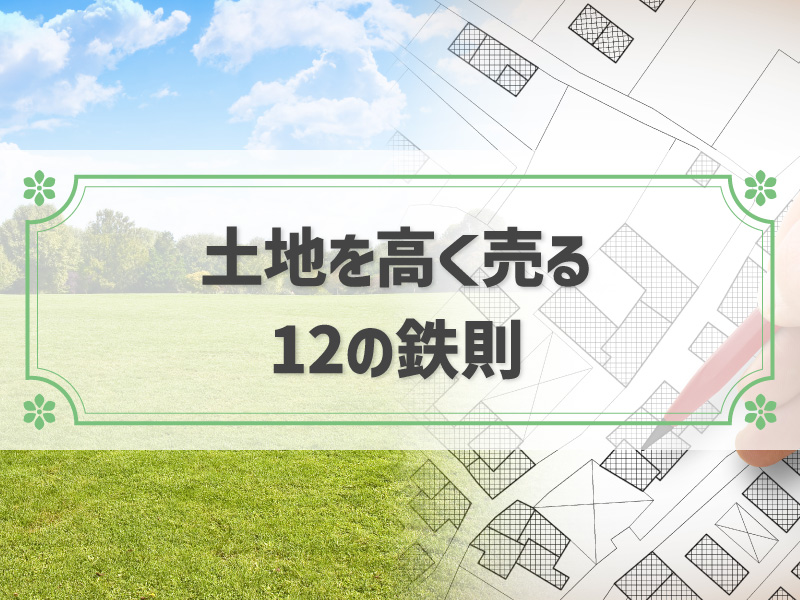 土地を高く売る
12の鉄則